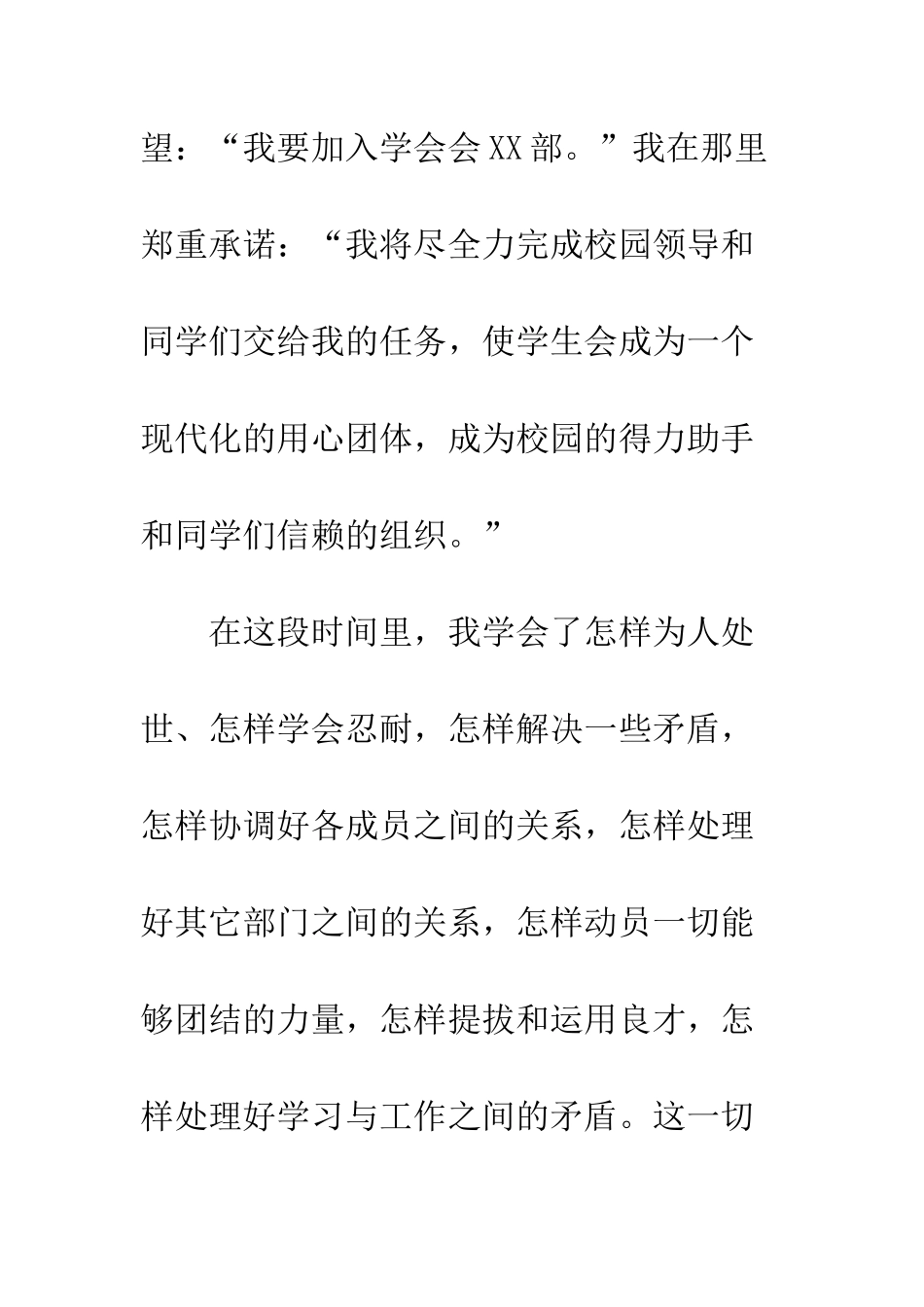 望：“我要加入学会会XX部。”我在那里郑重承诺：“我将尽全力完成校园领导和同学们交给我的任务，使学生会成为一个现代化的用心团体，成为校园的得力助手和同学们信赖的组织。”

在这段时间里，我学会了怎样为人处世、怎样学会忍耐，怎样解决一些矛盾，怎样协调好各成员之间的关系，怎样处理好其它部门之间的关系，怎样动员一切能够团结的力量，怎样提拔和运用良才，怎样处理好学习与工作之间的矛盾。这一切